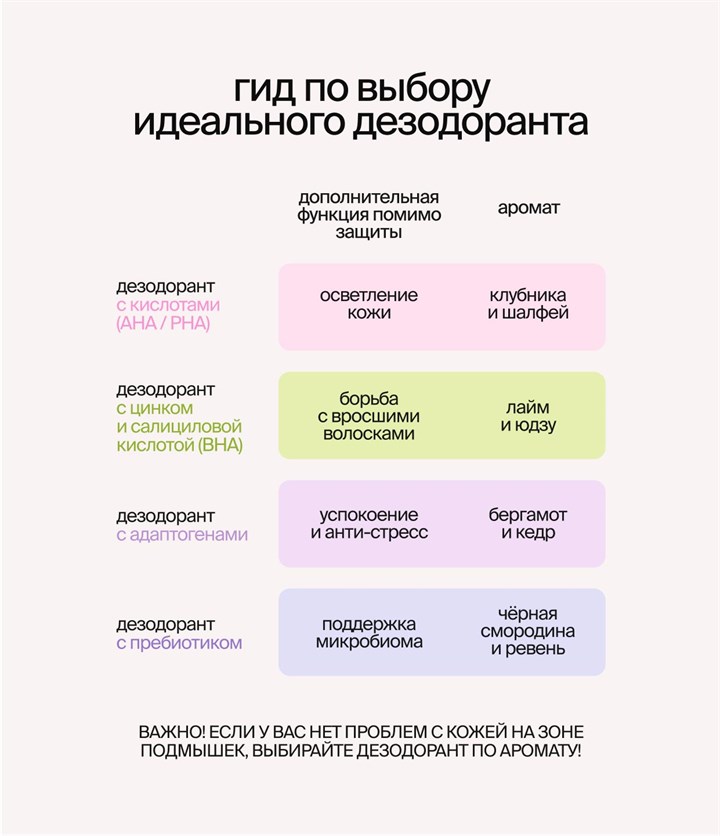 гид по выбору идеального дезодоранта

| | дополнительная функция помимо защиты | аромат |
|---|---|---|
| дезодорант с кислотами (AHA / PHA) | осветление кожи | клубника и шалфей |
| дезодорант с цинком и салициловой кислотой (BHA) | борьба с вросшими волосками | лайм и юдзу |
| дезодорант с адаптогенами | успокоение и анти-стресс | бергамот и кедр |
| дезодорант с пребиотиком | поддержка микробиома | чёрная смородина и ревень |

ВАЖНО! ЕСЛИ У ВАС НЕТ ПРОБЛЕМ С КОЖЕЙ НА ЗОНЕ ПОДМЫШЕК, ВЫБИРАЙТЕ ДЕЗОДОРАНТ ПО АРОМАТУ!